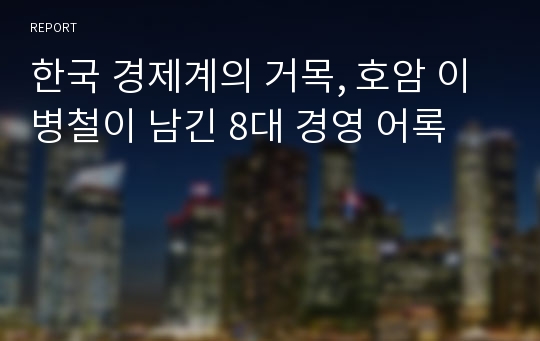 REPORT

한국 경제계의 거목, 호암 이병철이 남긴 8대 경영 어록